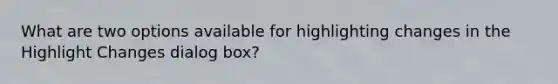 What are two options available for highlighting changes in the Highlight Changes dialog box?